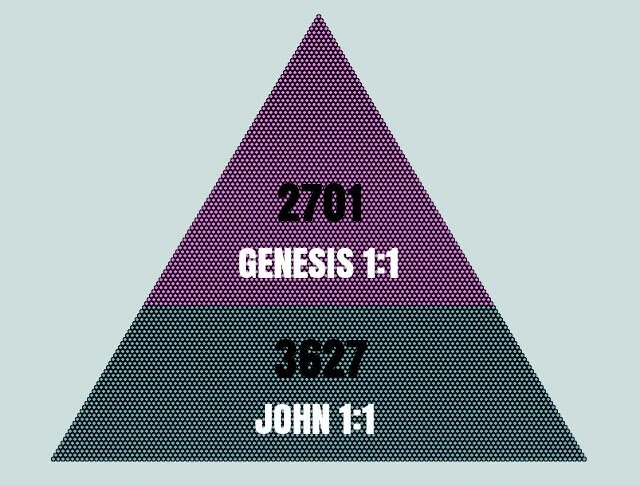 2701
GENESIS 1:1
3627
JOHN 1:1